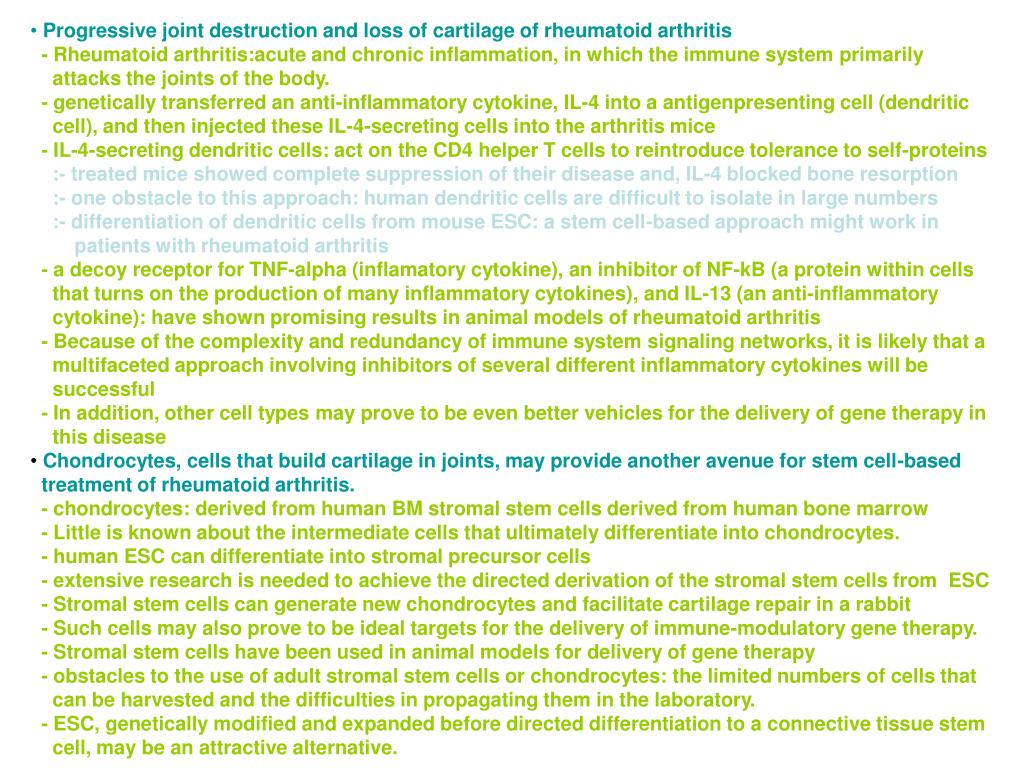 • Progressive joint destruction and loss of cartilage of rheumatoid arthritis
- Rheumatoid arthritis:acute and chronic inflammation, in which the immune system primarily attacks the joints of the body.
- genetically transferred an anti-inflammatory cytokine, IL-4 into a antigenpresenting cell (dendritic cell), and then injected these IL-4-secreting cells into the arthritis mice
- IL-4-secreting dendritic cells: act on the CD4 helper T cells to reintroduce tolerance to self-proteins
:- treated mice showed complete suppression of their disease and, IL-4 blocked bone resorption
:- one obstacle to this approach: human dendritic cells are difficult to isolate in large numbers
:- differentiation of dendritic cells from mouse ESC: a stem cell-based approach might work in patients with rheumatoid arthritis
- a decoy receptor for TNF-alpha (inflamatory cytokine), an inhibitor of NF-kB (a protein within cells that turns on the production of many inflammatory cytokines), and IL-13 (an anti-inflammatory cytokine): have shown promising results in animal models of rheumatoid arthritis
- Because of the complexity and redundancy of immune system signaling networks, it is likely that a multifaceted approach involving inhibitors of several different inflammatory cytokines will be successful
- In addition, other cell types may prove to be even better vehicles for the delivery of gene therapy in this disease
• Chondrocytes, cells that build cartilage in joints, may provide another avenue for stem cell-based treatment of rheumatoid arthritis.
- chondrocytes: derived from human BM stromal stem cells derived from human bone marrow
- Little is known about the intermediate cells that ultimately differentiate into chondrocytes.
- human ESC can differentiate into stromal precursor cells
- extensive research is needed to achieve the directed derivation of the stromal stem cells from ESC
- Stromal stem cells can generate new chondrocytes and facilitate cartilage repair in a rabbit
- Such cells may also prove to be ideal targets for the delivery of immune-modulatory gene therapy.
- Stromal stem cells have been used in animal models for delivery of gene therapy
- obstacles to the use of adult stromal stem cells or chondrocytes: the limited numbers of cells that can be harvested and the difficulties in propagating them in the laboratory.
- ESC, genetically modified and expanded before directed differentiation to a connective tissue stem cell, may be an attractive alternative.